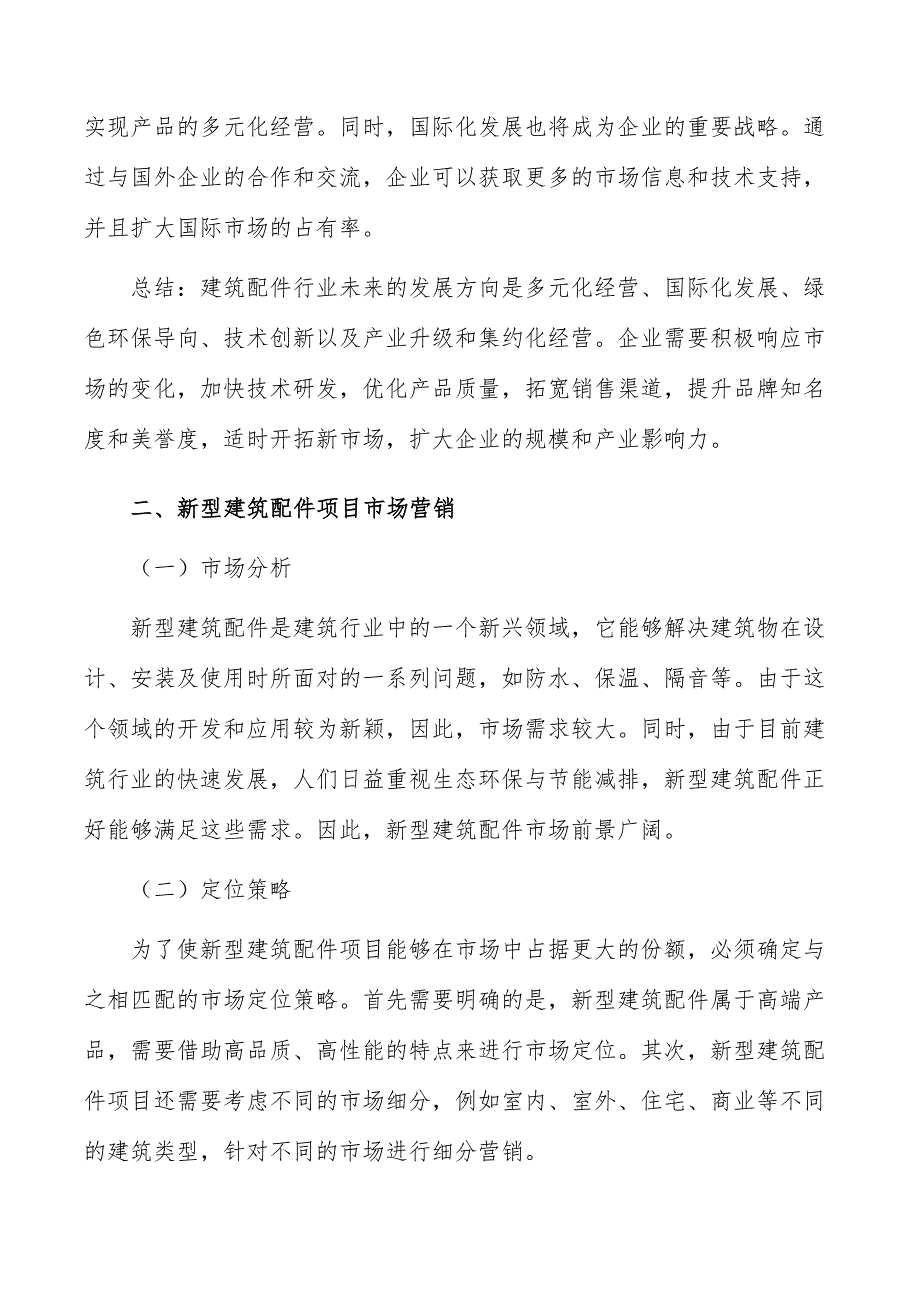 实现产品的多元化经营。同时，国际化发展也将成为企业的重要战略。通过与国外企业的合作和交流，企业可以获取更多的市场信息和技术支持，并且扩大国际市场的占有率。

总结：建筑配件行业未来的发展方向是多元化经营、国际化发展、绿色环保导向、技术创新以及产业升级和集约化经营。企业需要积极响应市场的变化，加快技术研发，优化产品质量，拓宽销售渠道，提升品牌知名度和美誉度，适时开拓新市场，扩大企业的规模和产业影响力。

二、新型建筑配件项目市场营销

（一）市场分析

新型建筑配件是建筑行业中的一个新兴领域，它能够解决建筑物在设计、安装及使用时所面对的一系列问题，如防水、保温、隔音等。由于这个领域的开发和应用较为新颖，因此，市场需求较大。同时，由于目前建筑行业的快速发展，人们日益重视生态环保与节能减排，新型建筑配件正好能够满足这些需求。因此，新型建筑配件市场前景广阔。

（二）定位策略

为了使新型建筑配件项目能够在市场中占据更大的份额，必须确定与之相匹配的市场定位策略。首先需要明确的是，新型建筑配件属于高端产品，需要借助高品质、高性能的特点来进行市场定位。其次，新型建筑配件项目还需要考虑不同的市场细分，例如室内、室外、住宅、商业等不同的建筑类型，针对不同的市场进行细分营销。